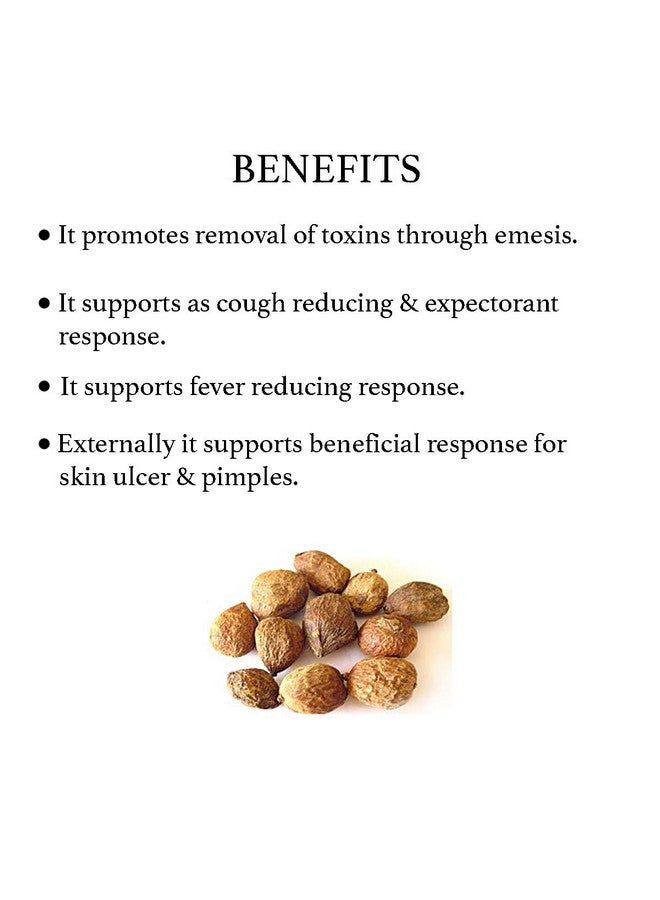 BENEFITS

• It promotes removal of toxins through emesis.

• It supports as cough reducing & expectorant response.

• It supports fever reducing response.

• Externally it supports beneficial response for skin ulcer & pimples.